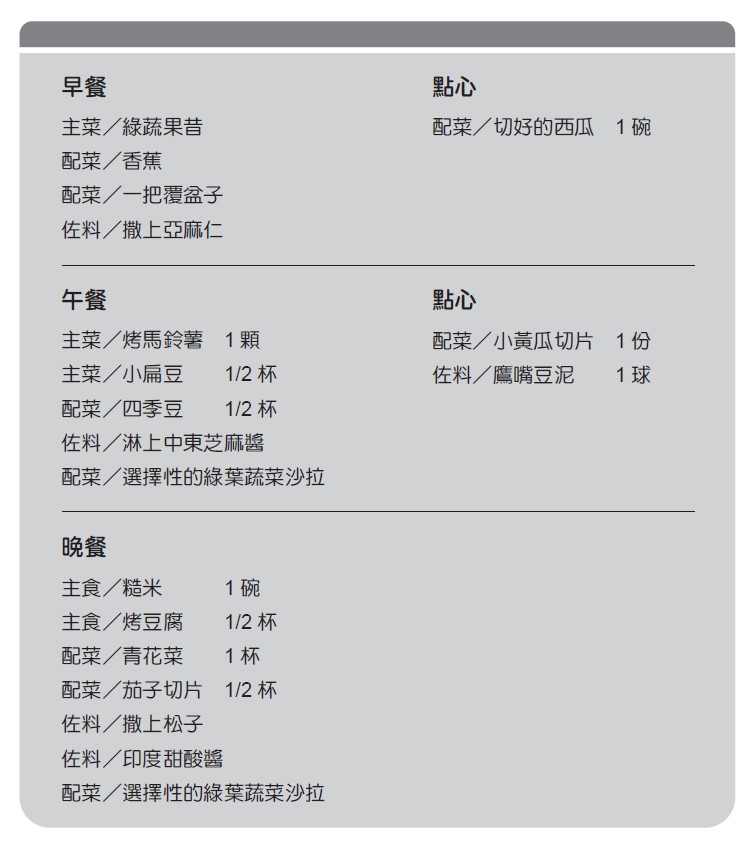 早餐

主菜／綠蔬果昔
配菜／香蕉
配菜／一把覆盆子
佐料／撒上亞麻仁

點心

配菜／切好的西瓜 1碗

午餐

主菜／烤馬鈴薯 1顆
主菜／小扁豆 1/2杯
配菜／四季豆 1/2杯
佐料／淋上中東芝麻醬
配菜／選擇性的綠葉蔬菜沙拉

點心

配菜／小黃瓜切片 1份
佐料／鷹嘴豆泥 1球

晚餐

主食／糙米 1碗
主食／烤豆腐 1/2杯
配菜／青花菜 1杯
配菜／茄子切片 1/2杯
佐料／撒上松子
佐料／印度甜酸醬
配菜／選擇性的綠葉蔬菜沙拉